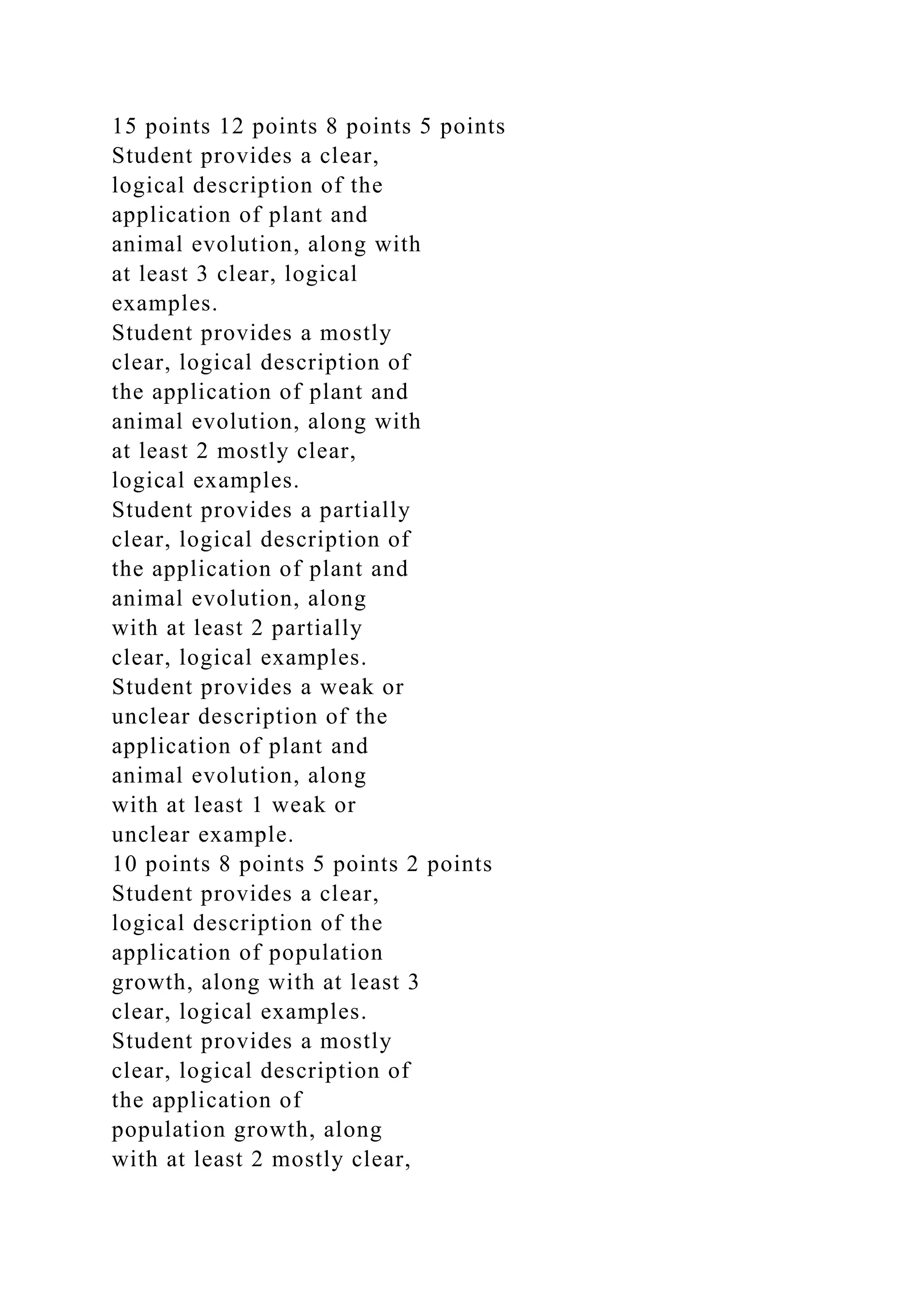 15 points 12 points 8 points 5 points
Student provides a clear, logical description of the application of plant and animal evolution, along with at least 3 clear, logical examples.
Student provides a mostly clear, logical description of the application of plant and animal evolution, along with at least 2 mostly clear, logical examples.
Student provides a partially clear, logical description of the application of plant and animal evolution, along with at least 2 partially clear, logical examples.
Student provides a weak or unclear description of the application of plant and animal evolution, along with at least 1 weak or unclear example.
10 points 8 points 5 points 2 points
Student provides a clear, logical description of the application of population growth, along with at least 3 clear, logical examples.
Student provides a mostly clear, logical description of the application of population growth, along with at least 2 mostly clear,